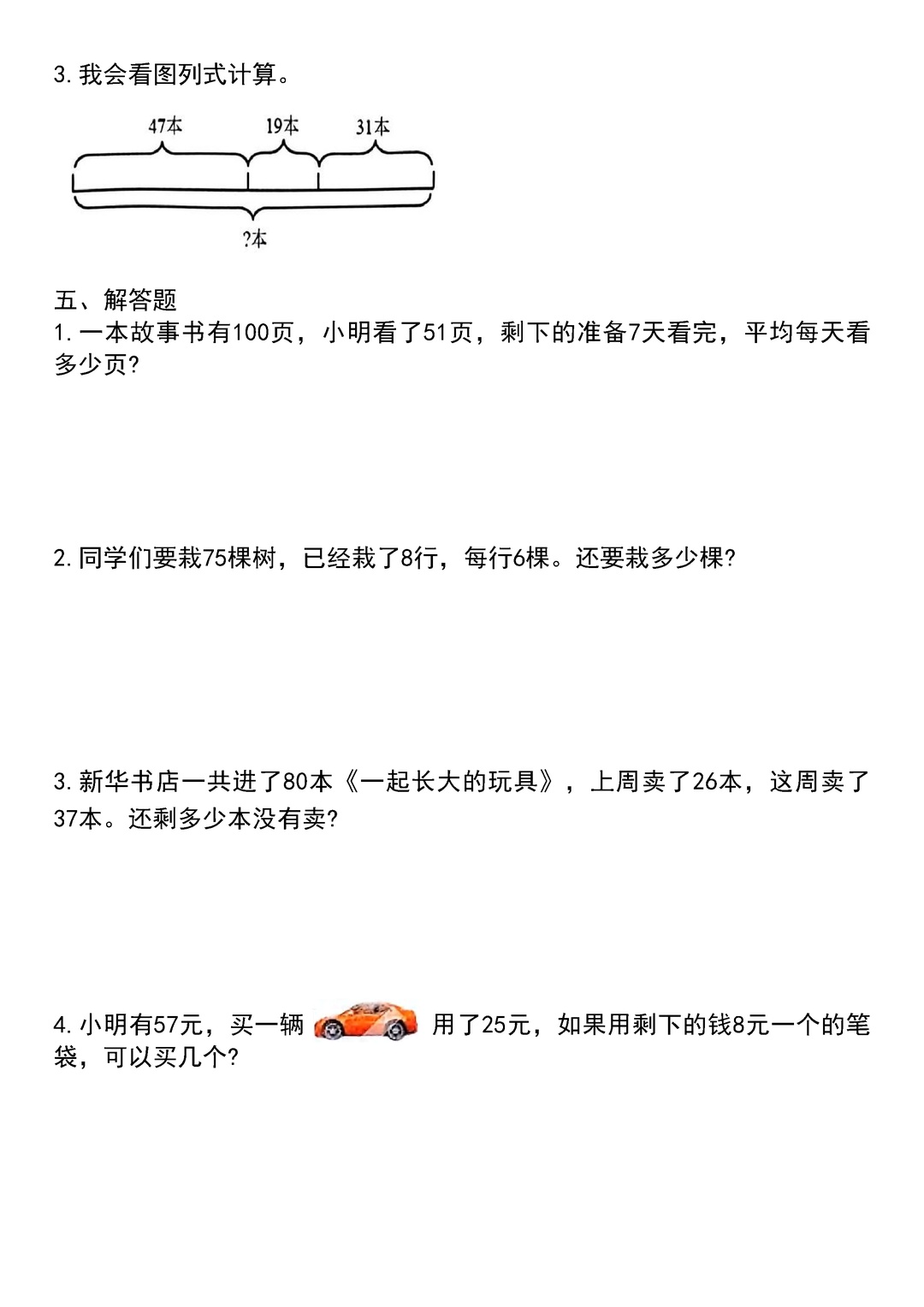 3. 我会看图列式计算。

47本 19本 31本

?本

五、解答题
1. 一本故事书有100页，小明看了51页，剩下的准备7天看完，平均每天看多少页?

2. 同学们要栽75棵树，已经栽了8行，每行6棵。还要栽多少棵?

3. 新华书店一共进了80本《一起长大的玩具》，上周卖了26本，这周卖了37本。还剩多少本没有卖?

4. 小明有57元，买一辆 用了25元，如果用剩下的钱8元一个的笔袋，可以买几个?